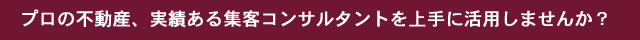 プロの不動産、実績ある集客コンサルタントを上手に活用しませんか？